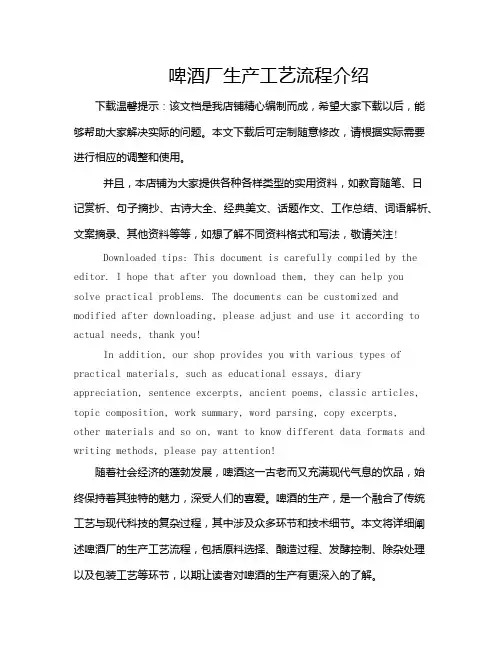 啤酒厂生产工艺流程介绍

下载温馨提示：该文档是我店铺精心编制而成，希望大家下载以后，能够帮助大家解决实际的问题。本文下载后可定制随意修改，请根据实际需要进行相应的调整和使用。

并且，本店铺为大家提供各种各样类型的实用资料，如教育随笔、日记赏析、句子摘抄、古诗大全、经典美文、话题作文、工作总结、词语解析、文案摘录、其他资料等等，如想了解不同资料格式和写法，敬请关注！

Downloaded tips: This document is carefully compiled by the editor. I hope that after you download them, they can help you solve practical problems. The documents can be customized and modified after downloading, please adjust and use it according to actual needs, thank you!

In addition, our shop provides you with various types of practical materials, such as educational essays, diary appreciation, sentence excerpts, ancient poems, classic articles, topic composition, work summary, word parsing, copy excerpts, other materials and so on, want to know different data formats and writing methods, please pay attention!

随着社会经济的蓬勃发展，啤酒这一古老而又充满现代气息的饮品，始终保持着其独特的魅力，深受人们的喜爱。啤酒的生产，是一个融合了传统工艺与现代科技的复杂过程，其中涉及众多环节和技术细节。本文将详细阐述啤酒厂的生产工艺流程，包括原料选择、酿造过程、发酵控制、除杂处理以及包装工艺等环节，以期让读者对啤酒的生产有更深入的了解。